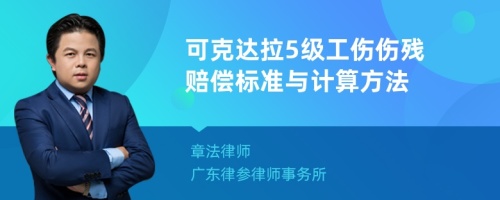 可克达拉5级工伤伤残赔偿标准与计算方法

章法律师
广东律参律师事务所